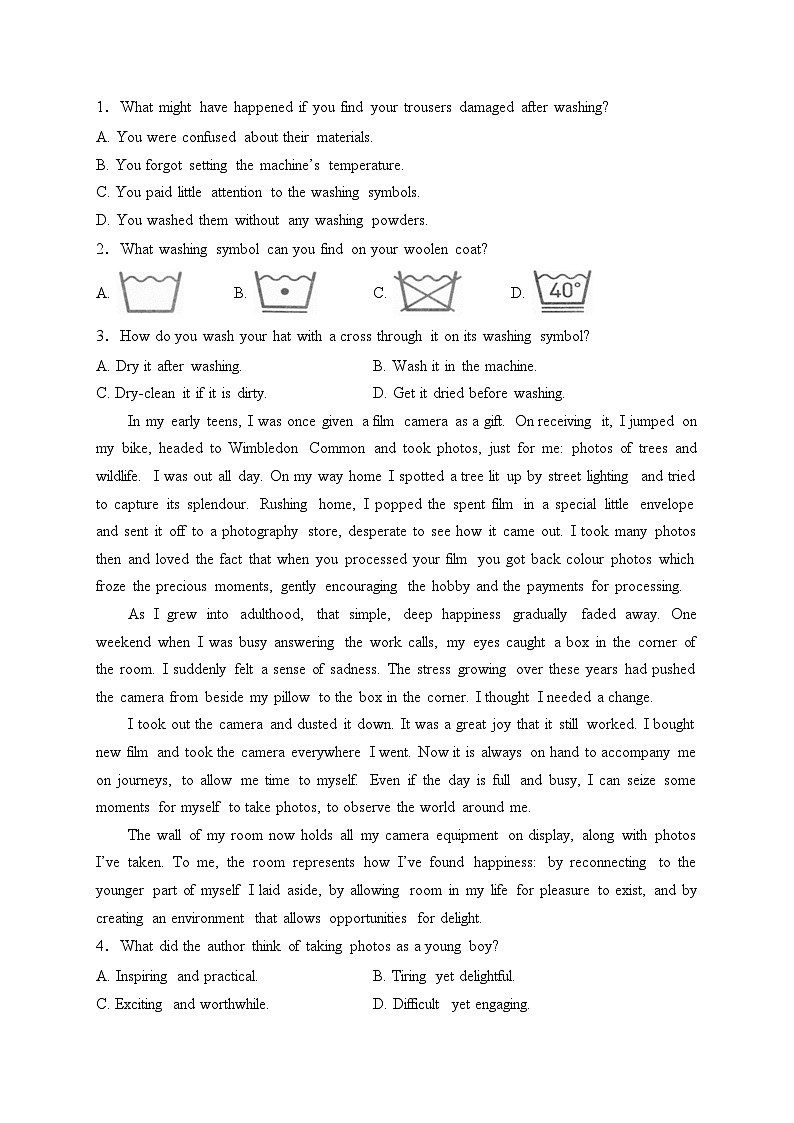 1. What might have happened if you find your trousers damaged after washing?

A. You were confused about their materials.

B. You forgot setting the machine's temperature.

C. You paid little attention to the washing symbols.

D. You washed them without any washing powders.

2. What washing symbol can you find on your woolen coat?

A. B. C. D. 40°

3. How do you wash your hat with a cross through it on its washing symbol?

A. Dry it after washing.

B. Wash it in the machine.

C. Dry-clean it if it is dirty.

D. Get it dried before washing.

In my early teens, I was once given a film camera as a gift. On receiving it, I jumped on my bike, headed to Wimbledon Common and took photos, just for me: photos of trees and wildlife. I was out all day. On my way home I spotted a tree lit up by street lighting and tried to capture its splendour. Rushing home, I popped the spent film in a special little envelope and sent it off to a photography store, desperate to see how it came out. I took many photos then and loved the fact that when you processed your film you got back colour photos which froze the precious moments, gently encouraging the hobby and the payments for processing.

As I grew into adulthood, that simple, deep happiness gradually faded away. One weekend when I was busy answering the work calls, my eyes caught a box in the corner of the room. I suddenly felt a sense of sadness. The stress growing over these years had pushed the camera from beside my pillow to the box in the corner. I thought I needed a change.

I took out the camera and dusted it down. It was a great joy that it still worked. I bought new film and took the camera everywhere I went. Now it is always on hand to accompany me on journeys, to allow me time to myself. Even if the day is full and busy, I can seize some moments for myself to take photos, to observe the world around me.

The wall of my room now holds all my camera equipment on display, along with photos I've taken. To me, the room represents how I've found happiness: by reconnecting to the younger part of myself I laid aside, by allowing room in my life for pleasure to exist, and by creating an environment that allows opportunities for delight.

4. What did the author think of taking photos as a young boy?

A. Inspiring and practical.

B. Tiring yet delightful.

C. Exciting and worthwhile.

D. Difficult yet engaging.